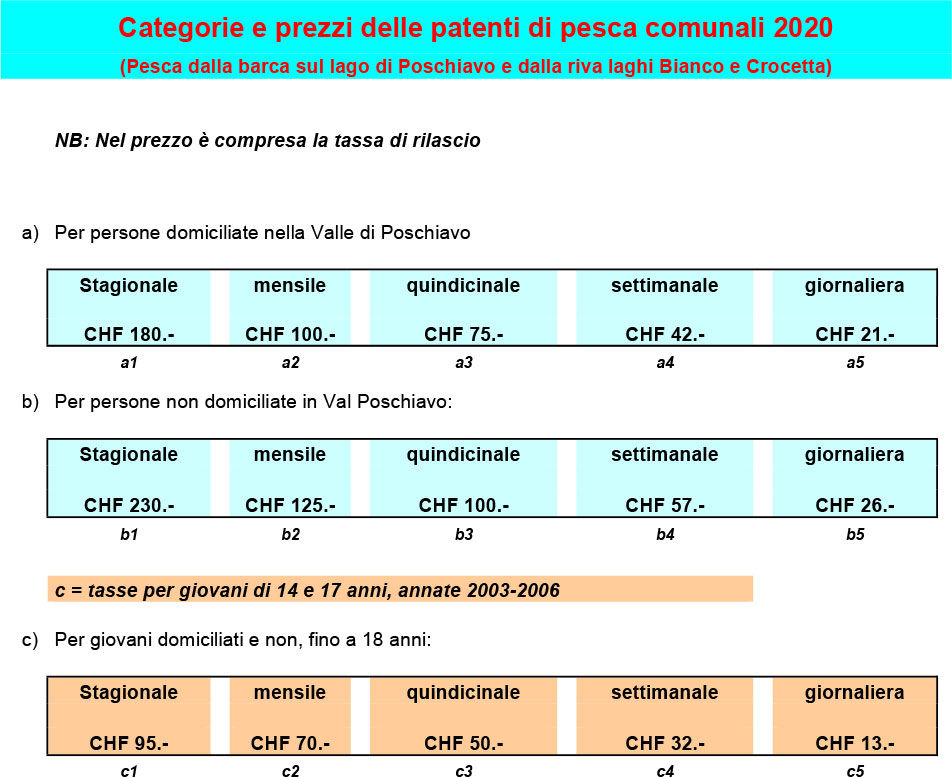 Categorie e prezzi delle patenti di pesca comunali 2020
(Pesca dalla barca sul lago di Poschiavo e dalla riva laghi Bianco e Crocetta)

NB: Nel prezzo è compresa la tassa di rilascio

a) Per persone domiciliate nella Valle di Poschiavo

| Stagionale | mensile | quindicinale | settimanale | giornaliera |
|---|---|---|---|---|
| CHF 180.- | CHF 100.- | CHF 75.- | CHF 42.- | CHF 21.- |
| a1 | a2 | a3 | a4 | a5 |

b) Per persone non domiciliate in Val Poschiavo:

| Stagionale | mensile | quindicinale | settimanale | giornaliera |
|---|---|---|---|---|
| CHF 230.- | CHF 125.- | CHF 100.- | CHF 57.- | CHF 26.- |
| b1 | b2 | b3 | b4 | b5 |

c = tasse per giovani di 14 e 17 anni, annate 2003-2006

c) Per giovani domiciliati e non, fino a 18 anni:

| Stagionale | mensile | quindicinale | settimanale | giornaliera |
|---|---|---|---|---|
| CHF 95.- | CHF 70.- | CHF 50.- | CHF 32.- | CHF 13.- |
| c1 | c2 | c3 | c4 | c5 |